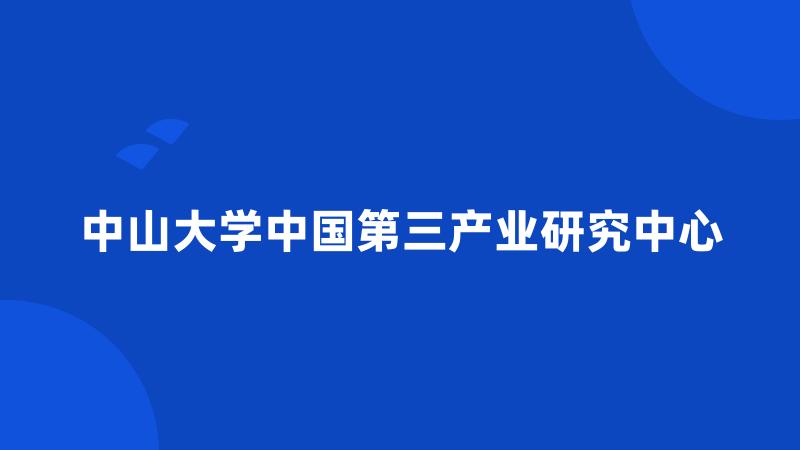 中山大学中国第三产业研究中心